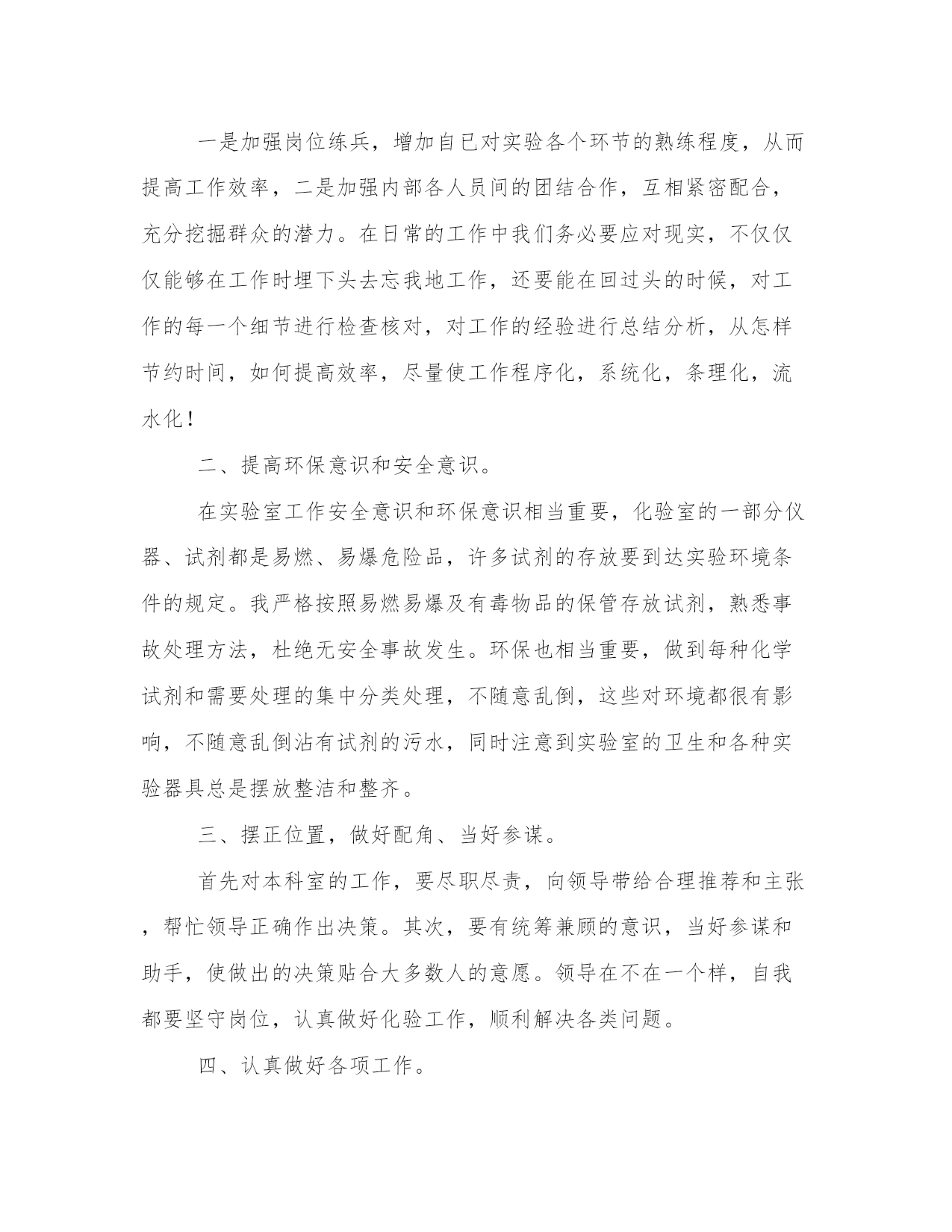 一是加强岗位练兵，增加自已对实验各个环节的熟练程度，从而提高工作效率，二是加强内部各人员间的团结合作，互相紧密配合，充分挖掘群众的潜力。在日常的工作中我们务必要应对现实，不仅仅仅能够在工作时埋下头去忘我地工作，还要能在回过头的时候，对工作的每一个细节进行检查核对，对工作的经验进行总结分析，从怎样节约时间，如何提高效率，尽量使工作程序化，系统化，条理化，流水化！

二、提高环保意识和安全意识。

在实验室工作安全意识和环保意识相当重要，化验室的一部分仪器、试剂都是易燃、易爆危险品，许多试剂的存放要到达实验环境条件的规定。我严格按照易燃易爆及有毒物品的保管存放试剂，熟悉事故处理方法，杜绝无安全事故发生。环保也相当重要，做到每种化学试剂和需要处理的集中分类处理，不随意乱倒，这些对环境都很有影响，不随意乱倒沾有试剂的污水，同时注意到实验室的卫生和各种实验器具总是摆放整洁和整齐。

三、摆正位置，做好配角、当好参谋。

首先对本科室的工作，要尽职尽责，向领导带给合理推荐和主张，帮忙领导正确作出决策。其次，要有统筹兼顾的意识，当好参谋和助手，使做出的决策贴合大多数人的意愿。领导在不在一个样，自我都要坚守岗位，认真做好化验工作，顺利解决各类问题。

四、认真做好各项工作。